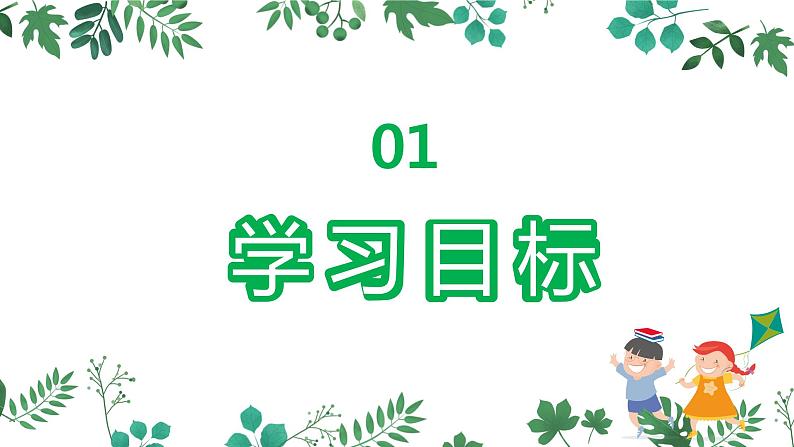 01

学习目标